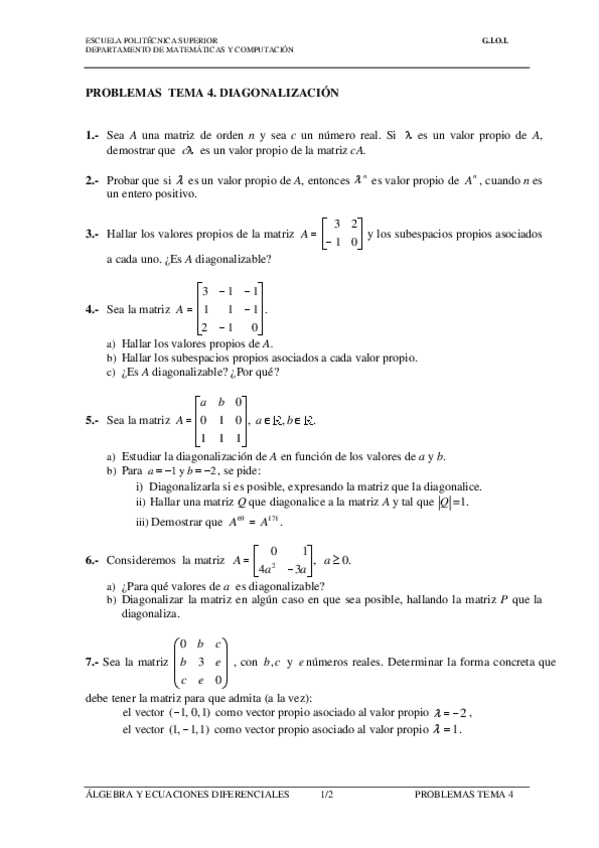 ESCUELA POLITÉCNICA SUPERIOR
DEPARTAMENTO DE MATEMÁTICAS Y COMPUTACIÓN

G.I.O.I.

PROBLEMAS TEMA 4. DIAGONALIZACIÓN

1.- Sea $A$ una matriz de orden $n$ y sea $c$ un número real. Si $\lambda$ es un valor propio de $A$, demostrar que $c\lambda$ es un valor propio de la matriz $cA$.

2.- Probar que si $\lambda$ es un valor propio de $A$, entonces $\lambda^n$ es valor propio de $A^n$, cuando $n$ es un entero positivo.

3.- Hallar los valores propios de la matriz $A = \begin{bmatrix} 3 & 2 \\ -1 & 0 \end{bmatrix}$ y los subespacios propios asociados a cada uno. ¿Es $A$ diagonalizable?

4.- Sea la matriz $A = \begin{bmatrix} 3 & -1 & -1 \\ 1 & 1 & -1 \\ 2 & -1 & 0 \end{bmatrix}$.
a) Hallar los valores propios de $A$.
b) Hallar los subespacios propios asociados a cada valor propio.
c) ¿Es $A$ diagonalizable? ¿Por qué?

5.- Sea la matriz $A = \begin{bmatrix} a & b & 0 \\ 0 & 1 & 0 \\ 1 & 1 & 1 \end{bmatrix}$, $a \in \mathbb{R}, b \in \mathbb{R}$.
a) Estudiar la diagonalización de $A$ en función de los valores de $a$ y $b$.
b) Para $a = -1$ y $b = -2$, se pide:
i) Diagonalizarla si es posible, expresando la matriz que la diagonalice.
ii) Hallar una matriz $Q$ que diagonalice a la matriz $A$ y tal que $|Q| = 1$.
iii) Demostrar que $A^{69} = A^{171}$.

6.- Consideremos la matriz $A = \begin{bmatrix} 0 & 1 \\ 4a^2 & -3a \end{bmatrix}$, $a \geq 0$.
a) ¿Para qué valores de $a$ es diagonalizable?
b) Diagonalizar la matriz en algún caso en que sea posible, hallando la matriz $P$ que la diagonaliza.

7.- Sea la matriz $\begin{pmatrix} 0 & b & c \\ b & 3 & e \\ c & e & 0 \end{pmatrix}$, con $b, c$ y $e$ números reales. Determinar la forma concreta que debe tener la matriz para que admita (a la vez):
el vector $(-1, 0, 1)$ como vector propio asociado al valor propio $\lambda = -2$,
el vector $(1, -1, 1)$ como vector propio asociado al valor propio $\lambda = 1$.

ÁLGEBRA Y ECUACIONES DIFERENCIALES 1/2 PROBLEMAS TEMA 4